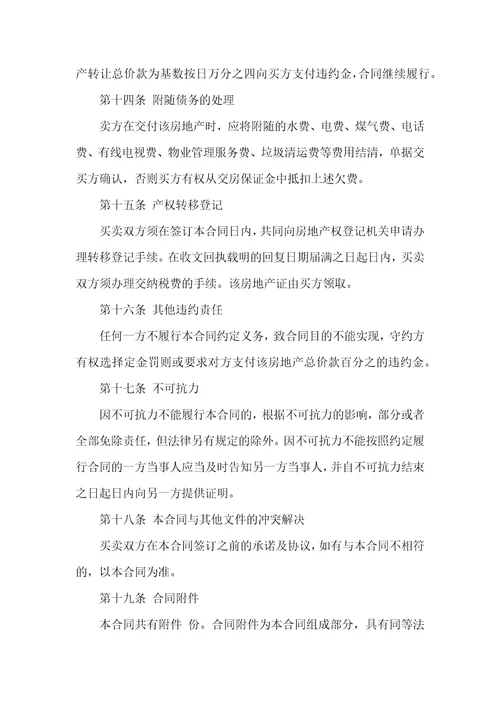 产转让总价款为基数按日万分之四向买方支付违约金，合同继续履行。

第十四条 附随债务的处理

卖方在交付该房地产时，应将附随的水费、电费、煤气费、电话费、有线电视费、物业管理服务费、垃圾清运费等费用结清，单据交买方确认，否则买方有权从交房保证金中抵扣上述欠费。

第十五条 产权转移登记

买卖双方须在签订本合同日内，共同向房地产权登记机关申请办理转移登记手续。在收文回执载明的回复日期届满之日起日内，买卖双方须办理交纳税费的手续。该房地产证由买方领取。

第十六条 其他违约责任

任何一方不履行本合同约定义务，致合同目的不能实现，守约方有权选择定金罚则或要求对方支付该房地产总价款百分之的违约金。

第十七条 不可抗力

因不可抗力不能履行本合同的，根据不可抗力的影响，部分或者全部免除责任，但法律另有规定的除外。因不可抗力不能按照约定履行合同的一方当事人应当及时告知另一方当事人，并自不可抗力结束之日起日内向另一方提供证明。

第十八条 本合同与其他文件的冲突解决

买卖双方在本合同签订之前的承诺及协议，如有与本合同不相符的，以本合同为准。

第十九条 合同附件

本合同共有附件 份。合同附件为本合同组成部分，具有同等法